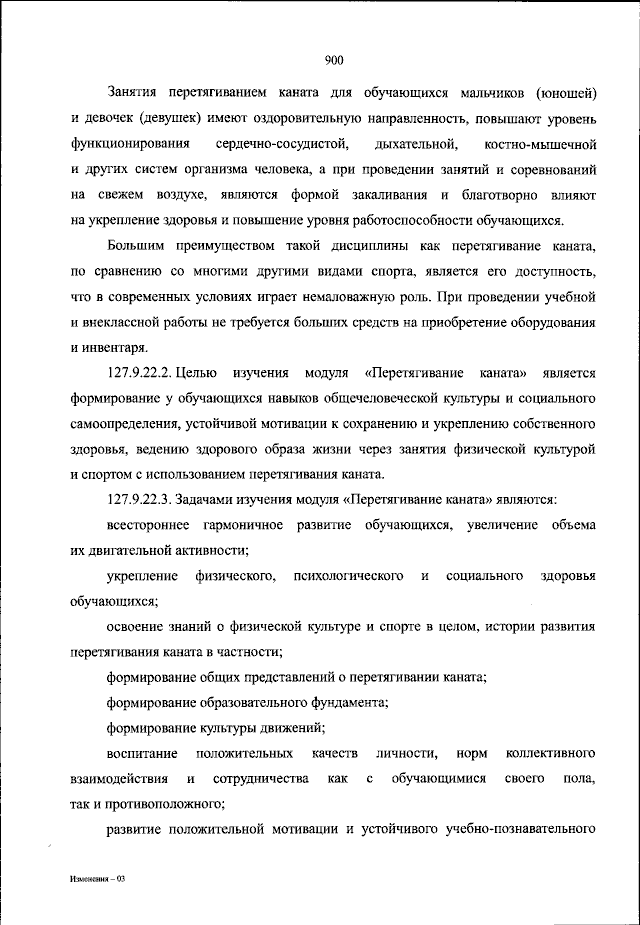 900

Занятия перетягиванием каната для обучающихся мальчиков (юношей) и девочек (девушек) имеют оздоровительную направленность, повышают уровень функционирования сердечно-сосудистой, дыхательной, костно-мышечной и других систем организма человека, а при проведении занятий и соревнований на свежем воздухе, являются формой закаливания и благотворно влияют на укрепление здоровья и повышение уровня работоспособности обучающихся.

Большим преимуществом такой дисциплины как перетягивание каната, по сравнению со многими другими видами спорта, является его доступность, что в современных условиях играет немаловажную роль. При проведении учебной и внеклассной работы не требуется больших средств на приобретение оборудования и инвентаря.

127.9.22.2. Целью изучения модуля «Перетягивание каната» является формирование у обучающихся навыков общечеловеческой культуры и социального самоопределения, устойчивой мотивации к сохранению и укреплению собственного здоровья, ведению здорового образа жизни через занятия физической культурой и спортом с использованием перетягивания каната.

127.9.22.3. Задачами изучения модуля «Перетягивание каната» являются:

всестороннее гармоничное развитие обучающихся, увеличение объема их двигательной активности;

укрепление физического, психологического и социального здоровья обучающихся;

освоение знаний о физической культуре и спорте в целом, истории развития перетягивания каната в частности;

формирование общих представлений о перетягивании каната;

формирование образовательного фундамента;

формирование культуры движений;

воспитание положительных качеств личности, норм коллективного взаимодействия и сотрудничества как с обучающимися своего пола, так и противоположного;

развитие положительной мотивации и устойчивого учебно-познавательного

Изменения – 03